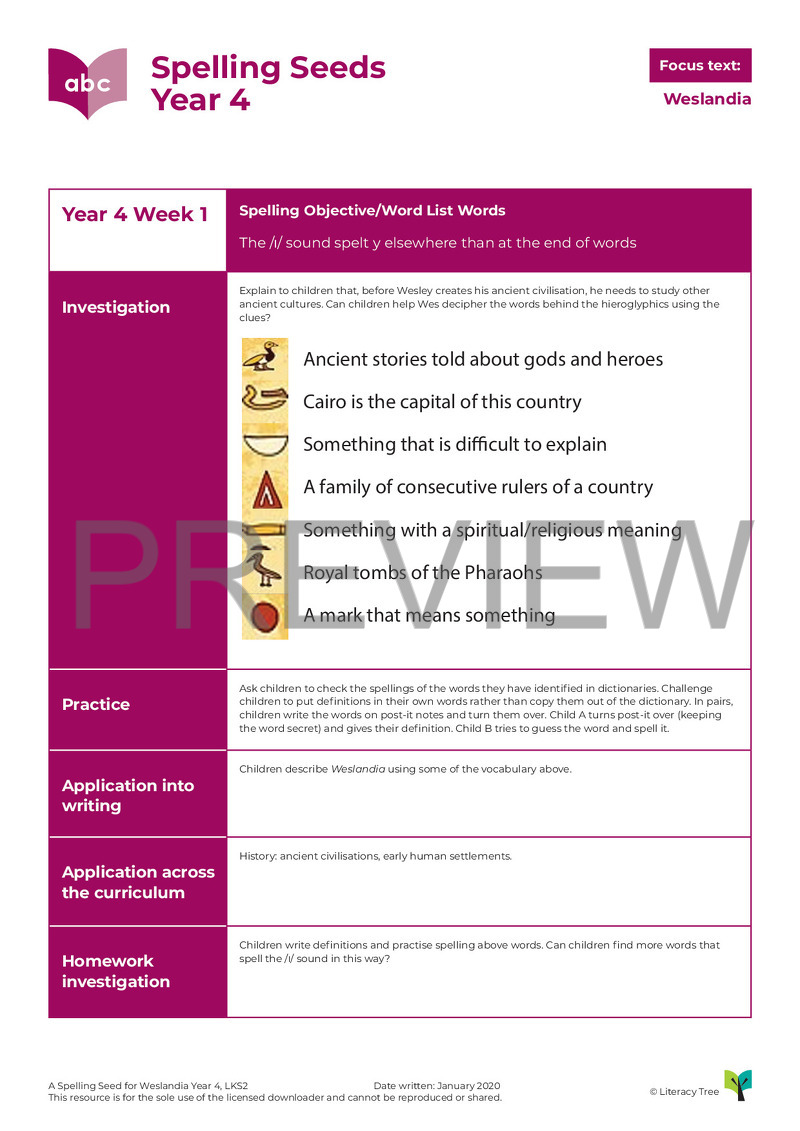 abc

Spelling Seeds Year 4

Focus text:

Weslandia

| Year 4 Week 1 | Spelling Objective/Word List Words<br>The /i/ sound spelt y elsewhere than at the end of words |
|---|---|
| Investigation | Explain to children that, before Wesley creates his ancient civilisation, he needs to study other ancient cultures. Can children help Wes decipher the words behind the hieroglyphics using the clues?<br>Ancient stories told about gods and heroes<br>Cairo is the capital of this country<br>Something that is difficult to explain<br>A family of consecutive rulers of a country<br>Something with a spiritual/religious meaning<br>Royal tombs of the Pharaohs<br>A mark that means something |
| Practice | Ask children to check the spellings of the words they have identified in dictionaries. Challenge children to put definitions in their own words rather than copy them out of the dictionary. In pairs, children write the words on post-it notes and turn them over. Child A turns post-it over (keeping the word secret) and gives their definition. Child B tries to guess the word and spell it. |
| Application into writing | Children describe Weslandia using some of the vocabulary above. |
| Application across the curriculum | History: ancient civilisations, early human settlements. |
| Homework investigation | Children write definitions and practise spelling above words. Can children find more words that spell the /i/ sound in this way? |

PREVIEW

A Spelling Seed for Weslandia Year 4, LKS2 Date written: January 2020
This resource is for the sole use of the licensed downloader and cannot be reproduced or shared.

© Literacy Tree